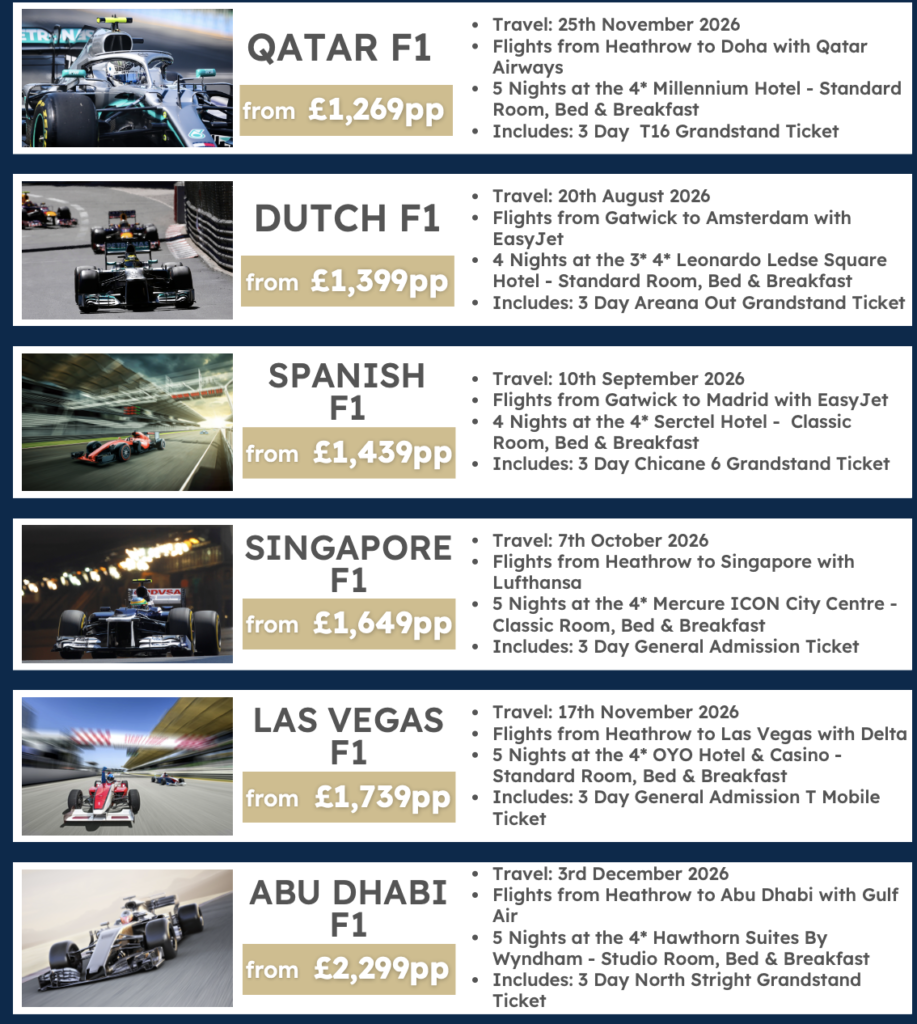 QATAR F1

from £1,269pp

- Travel: 25th November 2026
- Flights from Heathrow to Doha with Qatar Airways
- 5 Nights at the 4* Millennium Hotel - Standard Room, Bed & Breakfast
- Includes: 3 Day T16 Grandstand Ticket

DUTCH F1

from £1,399pp

- Travel: 20th August 2026
- Flights from Gatwick to Amsterdam with EasyJet
- 4 Nights at the 3* 4* Leonardo Ledse Square Hotel - Standard Room, Bed & Breakfast
- Includes: 3 Day Areana Out Grandstand Ticket

SPANISH F1

from £1,439pp

- Travel: 10th September 2026
- Flights from Gatwick to Madrid with EasyJet
- 4 Nights at the 4* Serctel Hotel - Classic Room, Bed & Breakfast
- Includes: 3 Day Chicane 6 Grandstand Ticket

SINGAPORE F1

from £1,649pp

- Travel: 7th October 2026
- Flights from Heathrow to Singapore with Lufthansa
- 5 Nights at the 4* Mercure ICON City Centre - Classic Room, Bed & Breakfast
- Includes: 3 Day General Admission Ticket

LAS VEGAS F1

from £1,739pp

- Travel: 17th November 2026
- Flights from Heathrow to Las Vegas with Delta
- 5 Nights at the 4* OYO Hotel & Casino - Standard Room, Bed & Breakfast
- Includes: 3 Day General Admission T Mobile Ticket

ABU DHABI F1

from £2,299pp

- Travel: 3rd December 2026
- Flights from Heathrow to Abu Dhabi with Gulf Air
- 5 Nights at the 4* Hawthorn Suites By Wyndham - Studio Room, Bed & Breakfast
- Includes: 3 Day North Stright Grandstand Ticket